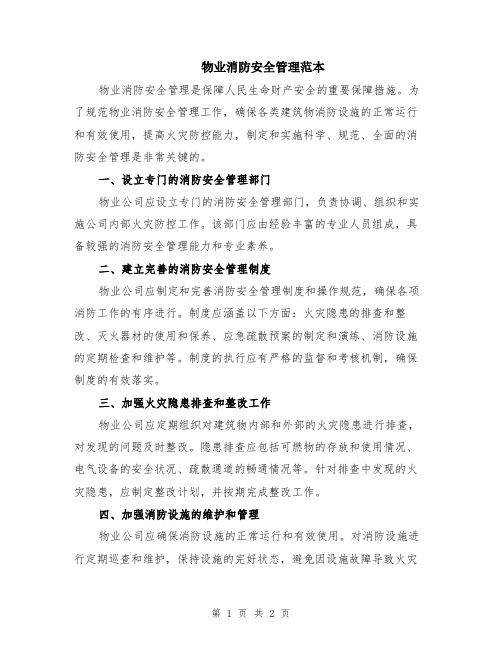 物业消防安全管理范本

物业消防安全管理是保障人民生命财产安全的重要保障措施。为了规范物业消防安全管理工作，确保各类建筑物消防设施的正常运行和有效使用，提高火灾防控能力，制定和实施科学、规范、全面的消防安全管理是非常关键的。

一、设立专门的消防安全管理部门

物业公司应设立专门的消防安全管理部门，负责协调、组织和实施公司内部火灾防控工作。该部门应由经验丰富的专业人员组成，具备较强的消防安全管理能力和专业素养。

二、建立完善的消防安全管理制度

物业公司应制定和完善消防安全管理制度和操作规范，确保各项消防工作的有序进行。制度应涵盖以下方面：火灾隐患的排查和整改、灭火器材的使用和保养、应急疏散预案的制定和演练、消防设施的定期检查和维护等。制度的执行应有严格的监督和考核机制，确保制度的有效落实。

三、加强火灾隐患排查和整改工作

物业公司应定期组织对建筑物内部和外部的火灾隐患进行排查，对发现的问题及时整改。隐患排查应包括可燃物的存放和使用情况、电气设备的安全状况、疏散通道的畅通情况等。针对排查中发现的火灾隐患，应制定整改计划，并按期完成整改工作。

四、加强消防设施的维护和管理

物业公司应确保消防设施的正常运行和有效使用。对消防设施进行定期巡查和维护，保持设施的完好状态，避免因设施故障导致火灾

第 1 页 共 2 页